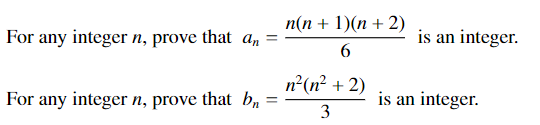 For any integer $n$, prove that $a_n = \frac{n(n+1)(n+2)}{6}$ is an integer.

For any integer $n$, prove that $b_n = \frac{n^2(n^2+2)}{3}$ is an integer.